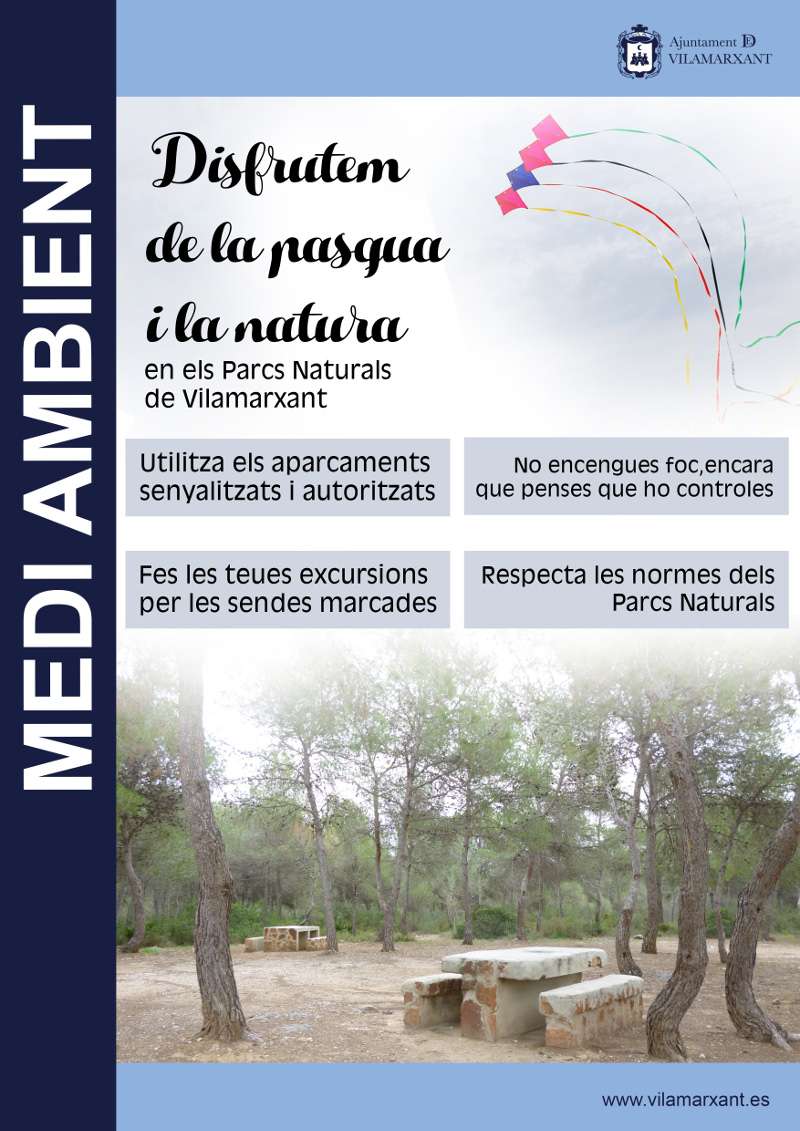 MEDI AMBIENT

Ajuntament D
VILAMARXANT

Disfrutem de la pasqua i la natura
en els Parcs Naturals de Vilamarxant

Utilitza els aparcaments senyalitzats i autoritzats

No encengues foc,encara que penses que ho controles

Fes les teues excursions per les sendes marcades

Respecta les normes dels Parcs Naturals

www.vilamarxant.es